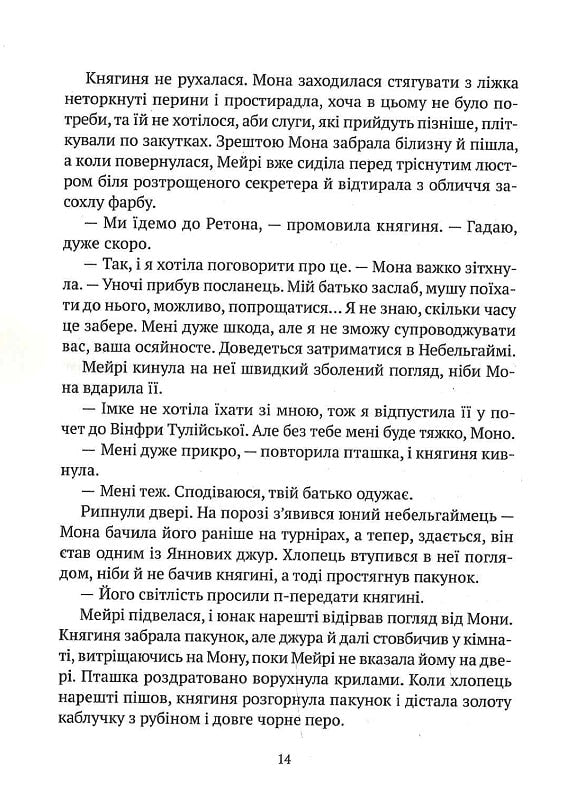 Княгиня не рухалася. Мона заходилася стягувати з ліжка неторкнуті перини і простирадла, хоча в цьому не було потреби, та їй не хотілося, аби слуги, які прийдуть пізніше, пліткували по закутках. Зрештою Мона забрала білизну й пішла, а коли повернулася, Мейрі вже сиділа перед тріснутим люстром біля розтрощеного секретера й відтирала з обличчя засохлу фарбу.

— Ми їдемо до Ретона, — промовила княгиня. — Гадаю, дуже скоро.

— Так, і я хотіла поговорити про це. — Мона важко зітхнула. — Уночі прибув посланець. Мій батько заслаб, мушу поїхати до нього, можливо, попрощатися... Я не знаю, скільки часу це забере. Мені дуже шкода, але я не зможу супроводжувати вас, ваша осяйносте. Доведеться затриматися в Небельгаймі.

Мейрі кинула на неї швидкий зболений погляд, ніби Мона вдарила її.

— Імке не хотіла їхати зі мною, тож я відпустила її у почет до Вінфри Тулійської. Але без тебе мені буде тяжко, Моно.

— Мені дуже прикро, — повторила пташка, і княгиня кивнула.

— Мені теж. Сподіваюся, твій батько одужає.

Рипнули двері. На порозі з'явився юний небельгаймець — Мона бачила його раніше на турнірах, а тепер, здається, він став одним із Яннових джур. Хлопець втупився в неї поглядом, ніби й не бачив княгині, а тоді простягнув пакунок.

— Його світлість просили п-передати княгині.

Мейрі підвелася, і юнак нарешті відірвав погляд від Мони. Княгиня забрала пакунок, але джура й далі стовбичив у кімнаті, витріщаючись на Мону, поки Мейрі не вказала йому на двері. Пташка роздратовано ворухнула крилами. Коли хлопець нарешті пішов, княгиня розгорнула пакунок і дістала золоту каблучку з рубіном і довге чорне перо.

14